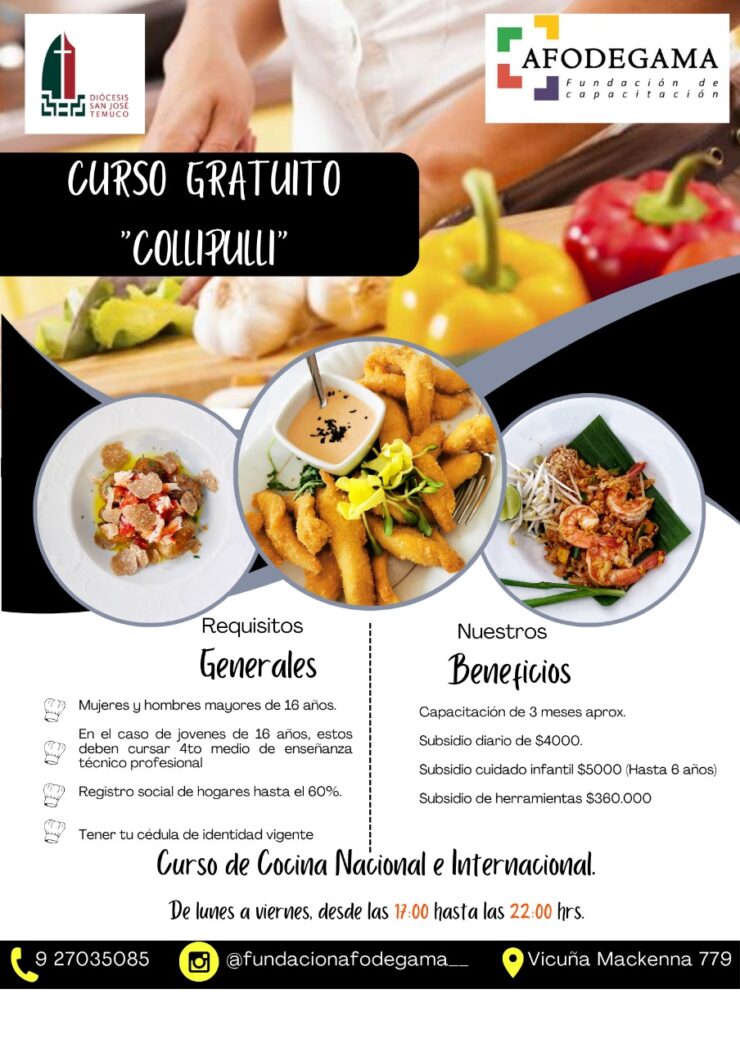 DIÓCESIS SAN JOSÉ TEMUCO

AFODEGAMA
Fundación de capacitación

CURSO GRATUITO "COLLIPULLI"

Requisitos
Generales

Mujeres y hombres mayores de 16 años.

En el caso de jovenes de 16 años, estos deben cursar 4to medio de enseñanza técnico profesional

Registro social de hogares hasta el 60%.

Tener tu cédula de identidad vigente

Nuestros
Beneficios

Capacitación de 3 meses aprox.

Subsidio diario de $4000.

Subsidio cuidado infantil $5000 (Hasta 6 años)

Subsidio de herramientas $360.000

Curso de Cocina Nacional e Internacional.

De lunes a viernes, desde las 17:00 hasta las 22:00 hrs.

9 27035085 @fundacionafodegama__ Vicuña Mackenna 779